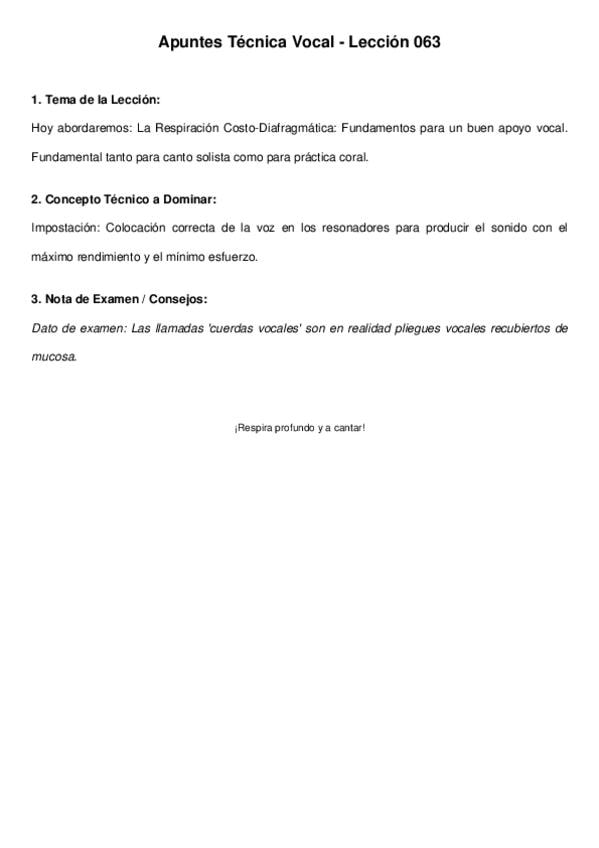 Apuntes Técnica Vocal - Lección 063

1. Tema de la Lección:

Hoy abordaremos: La Respiración Costo-Diafragmática: Fundamentos para un buen apoyo vocal. Fundamental tanto para canto solista como para práctica coral.

2. Concepto Técnico a Dominar:

Impostación: Colocación correcta de la voz en los resonadores para producir el sonido con el máximo rendimiento y el mínimo esfuerzo.

3. Nota de Examen / Consejos:

Dato de examen: Las llamadas 'cuerdas vocales' son en realidad pliegues vocales recubiertos de mucosa.

¡Respira profundo y a cantar!